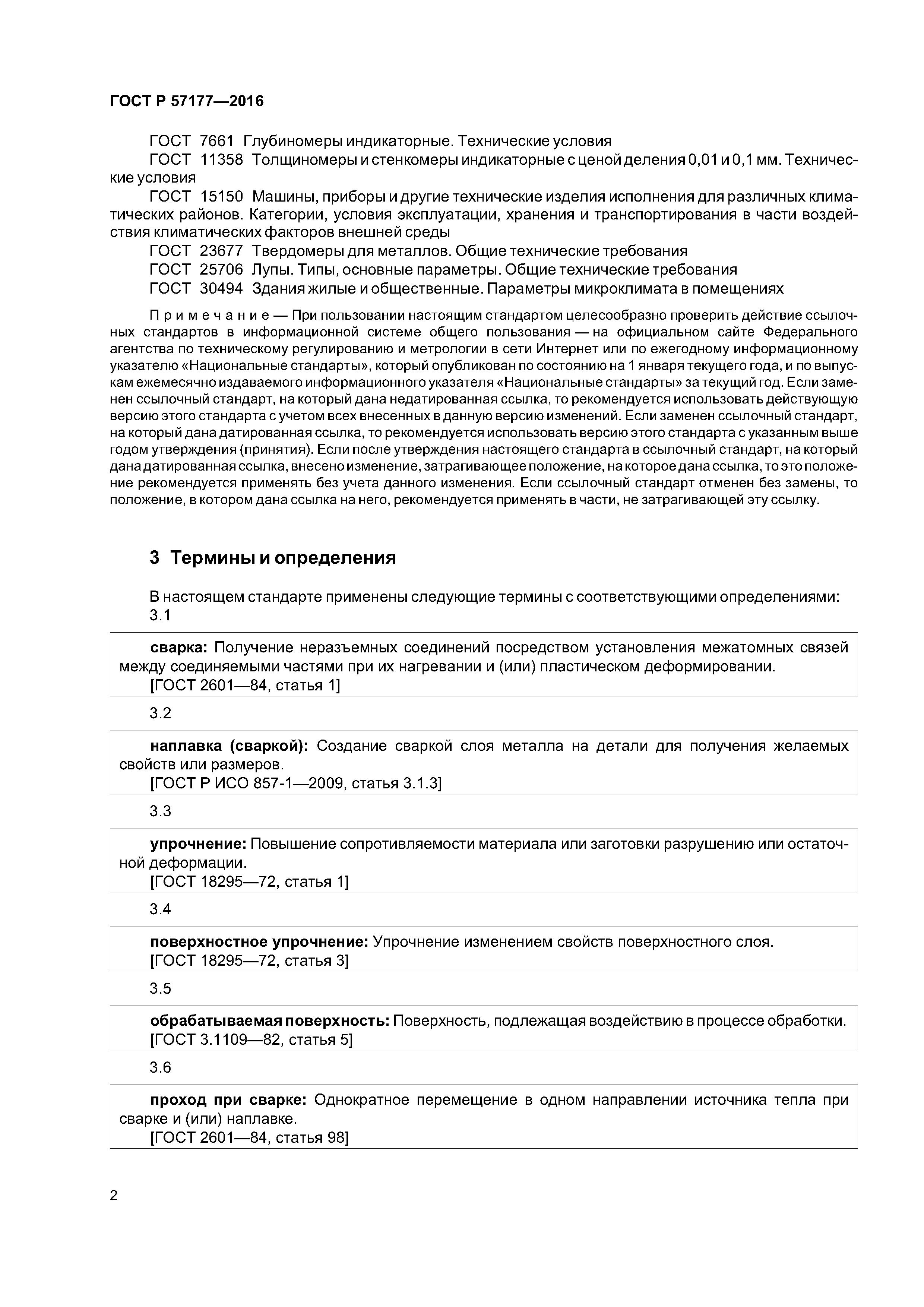 ГОСТ Р 57177—2016

ГОСТ 7661 Глубиномеры индикаторные. Технические условия
ГОСТ 11358 Толщиномеры и стенкомеры индикаторные с ценой деления 0,01 и 0,1 мм. Технические условия
ГОСТ 15150 Машины, приборы и другие технические изделия исполнения для различных климатических районов. Категории, условия эксплуатации, хранения и транспортирования в части воздействия климатических факторов внешней среды
ГОСТ 23677 Твердомеры для металлов. Общие технические требования
ГОСТ 25706 Лупы. Типы, основные параметры. Общие технические требования
ГОСТ 30494 Здания жилые и общественные. Параметры микроклимата в помещениях

Примечание — При пользовании настоящим стандартом целесообразно проверить действие ссылочных стандартов в информационной системе общего пользования — на официальном сайте Федерального агентства по техническому регулированию и метрологии в сети Интернет или по ежегодному информационному указателю «Национальные стандарты», который опубликован по состоянию на 1 января текущего года, и по выпускам ежемесячно издаваемого информационного указателя «Национальные стандарты» за текущий год. Если заменен ссылочный стандарт, на который дана недатированная ссылка, то рекомендуется использовать действующую версию этого стандарта с учетом всех внесенных в данную версию изменений. Если заменен ссылочный стандарт, на который дана датированная ссылка, то рекомендуется использовать версию этого стандарта с указанным выше годом утверждения (принятия). Если после утверждения настоящего стандарта в ссылочный стандарт, на который дана датированная ссылка, внесено изменение, затрагивающее положение, на которое дана ссылка, то это положение рекомендуется применять без учета данного изменения. Если ссылочный стандарт отменен без замены, то положение, в котором дана ссылка на него, рекомендуется применять в части, не затрагивающей эту ссылку.

3 Термины и определения

В настоящем стандарте применены следующие термины с соответствующими определениями:
3.1

сварка: Получение неразъемных соединений посредством установления межатомных связей между соединяемыми частями при их нагревании и (или) пластическом деформировании.
[ГОСТ 2601—84, статья 1]

3.2

наплавка (сваркой): Создание сваркой слоя металла на детали для получения желаемых свойств или размеров.
[ГОСТ Р ИСО 857-1—2009, статья 3.1.3]

3.3

упрочнение: Повышение сопротивляемости материала или заготовки разрушению или остаточной деформации.
[ГОСТ 18295—72, статья 1]

3.4

поверхностное упрочнение: Упрочнение изменением свойств поверхностного слоя.
[ГОСТ 18295—72, статья 3]

3.5

обрабатываемая поверхность: Поверхность, подлежащая воздействию в процессе обработки.
[ГОСТ 3.1109—82, статья 5]

3.6

проход при сварке: Однократное перемещение в одном направлении источника тепла при сварке и (или) наплавке.
[ГОСТ 2601—84, статья 98]

2